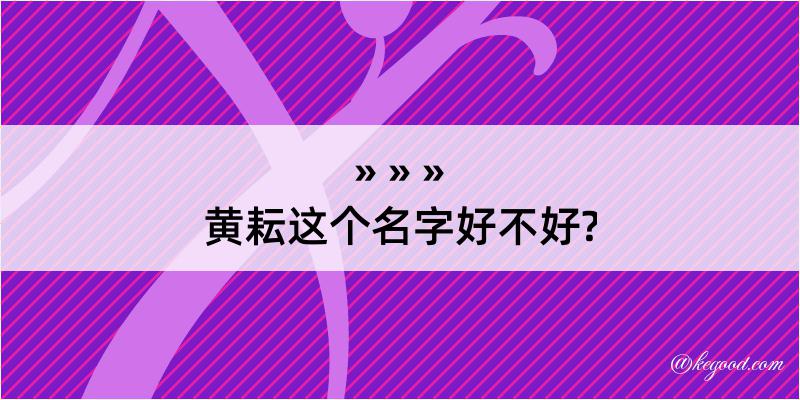 » » »
黄耘这个名字好不好?

@kegood.com